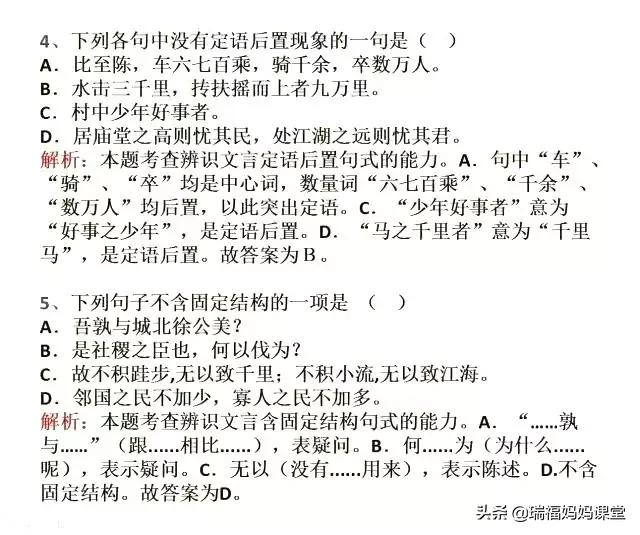 4、下列各句中没有定语后置现象的一句是（ ）
A．比至陈，车六七百乘，骑千余，卒数万人。
B．水击三千里，抟扶摇而上者九万里。
C．村中少年好事者。
D．居庙堂之高则忧其民，处江湖之远则忧其君。
解析：本题考查辨识文言定语后置句式的能力。A．句中“车”、“骑”、“卒”均是中心词，数量词“六七百乘”、“千余”、“数万人”均后置，以此突出定语。C．“少年好事者”意为“好事之少年”，是定语后置。D．“马之千里者”意为“千里马”，是定语后置。故答案为B。

5、下列句子不含固定结构的一项是 （ ）
A．吾孰与城北徐公美？
B．是社稷之臣也，何以伐为？
C．故不积跬步,无以致千里；不积小流,无以致江海。
D．邻国之民不加少，寡人之民不加多。
解析：本题考查辨识文言含固定结构句式的能力。A．“......孰与......”（跟......相比......），表疑问。B．何......为（为什么......呢），表示疑问。C．无以（没有......用来），表示陈述。D.不含固定结构。故答案为D。

头条 @瑞福妈妈课堂